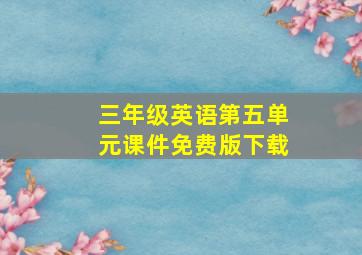 三年级英语第五单元课件免费版下载